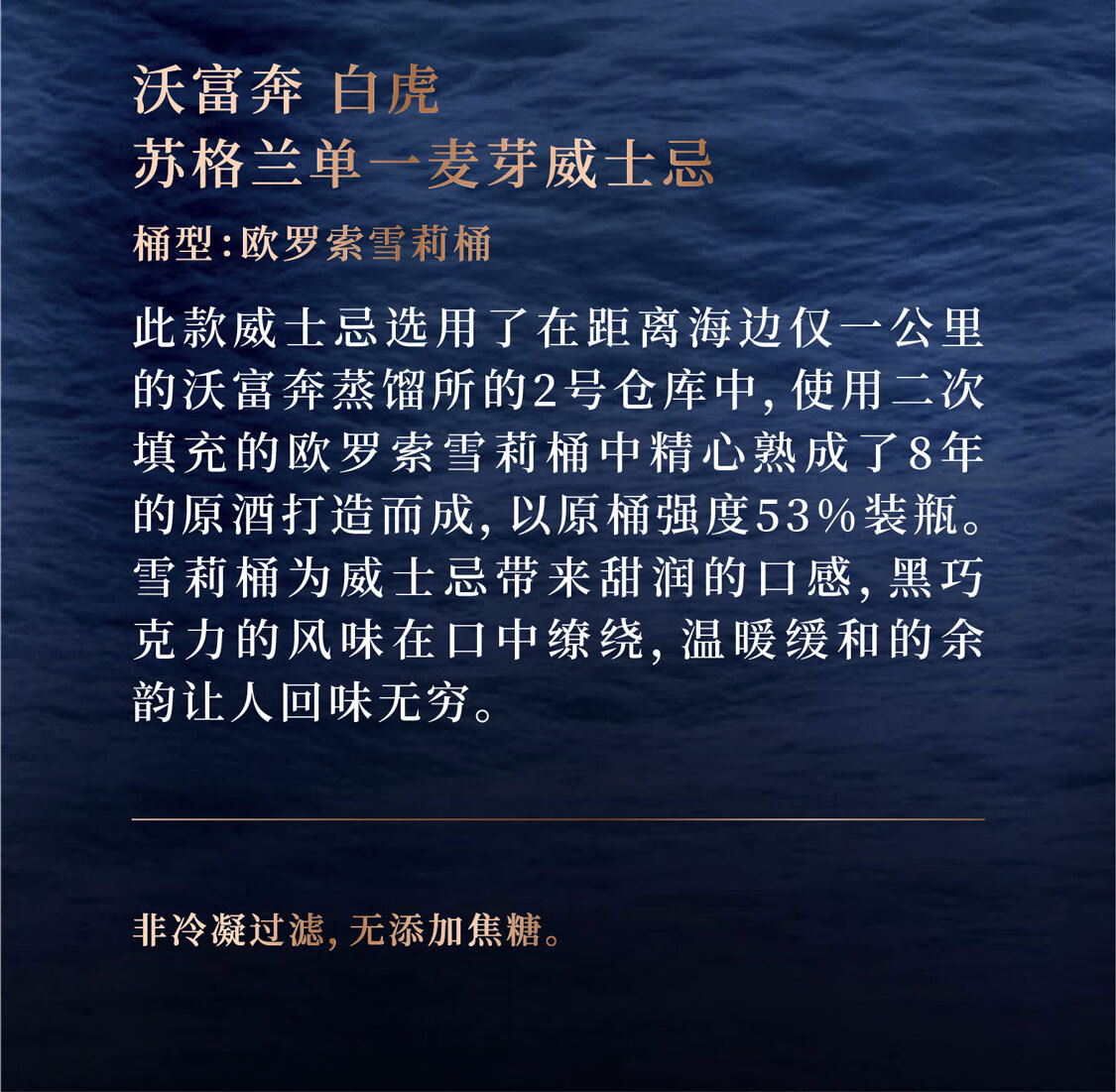 沃富奔 白虎
苏格兰单一麦芽威士忌

桶型:欧罗索雪莉桶

此款威士忌选用了在距离海边仅一公里的沃富奔蒸馏所的2号仓库中,使用二次填充的欧罗索雪莉桶中精心熟成了8年的原酒打造而成,以原桶强度53%装瓶。雪莉桶为威士忌带来甜润的口感,黑巧克力的风味在口中缭绕,温暖缓和的余韵让人回味无穷。

非冷凝过滤,无添加焦糖。